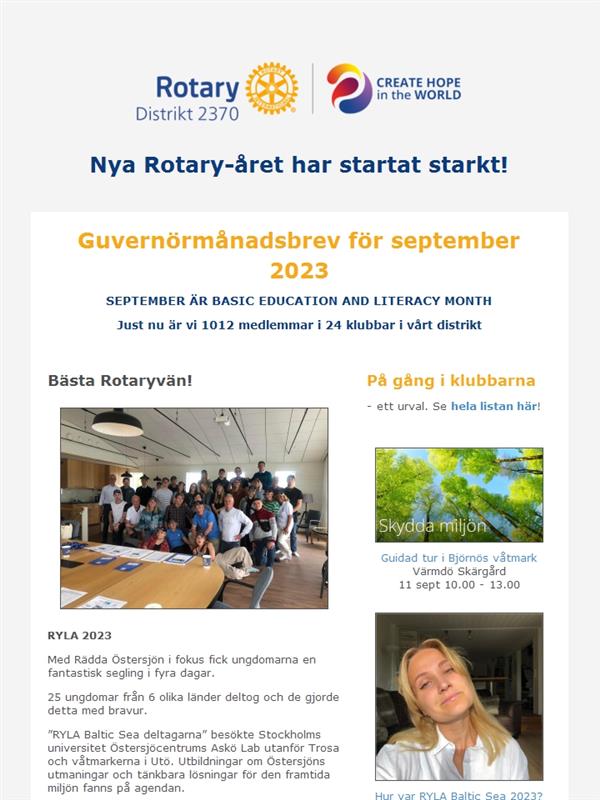 Rotary
Distrikt 2370

CREATE HOPE in the WORLD

Nya Rotary-året har startat starkt!

Guvernörmånadsbrev för september 2023

SEPTEMBER ÄR BASIC EDUCATION AND LITERACY MONTH

Just nu är vi 1012 medlemmar i 24 klubbar i vårt distrikt

Bästa Rotaryvän!

RYLA 2023

Med Rädda Östersjön i fokus fick ungdomarna en fantastisk segling i fyra dagar.

25 ungdomar från 6 olika länder deltog och de gjorde detta med bravur.

"RYLA Baltic Sea deltagarna" besökte Stockholms universitet Östersjöcentrums Askö Lab utanför Trosa och våtmarkerna i Utö. Utbildningar om Östersjöns utmaningar och tänkbara lösningar för den framtida miljön fanns på agendan.

På gång i klubbarna

- ett urval. Se hela listan här!

Skydda miljön

Guidad tur i Björnös våtmark
Värmdö Skärgård
11 sept 10.00 - 13.00

Hur var RYLA Baltic Sea 2023?